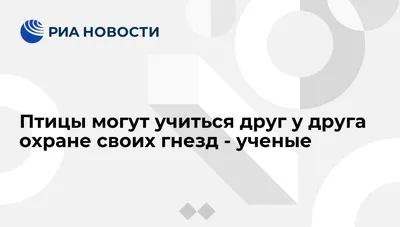 РИА НОВОСТИ

Птицы могут учиться друг у друга охране своих гнезд - ученые